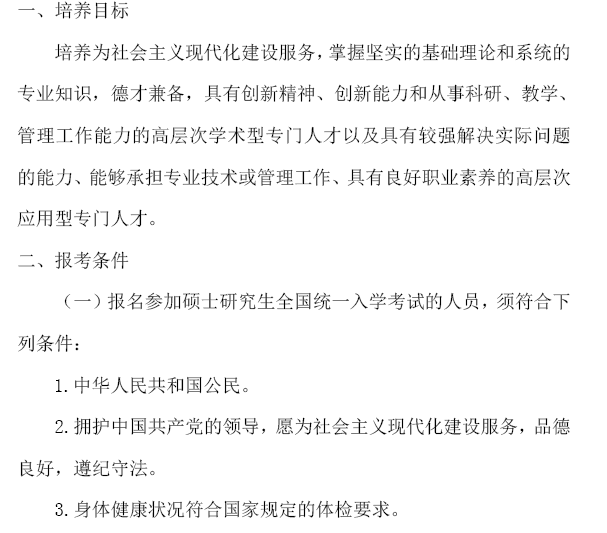 一、培养目标

培养为社会主义现代化建设服务，掌握坚实的基础理论和系统的专业知识，德才兼备，具有创新精神、创新能力和从事科研、教学、管理工作能力的高层次学术型专门人才以及具有较强解决实际问题的能力、能够承担专业技术或管理工作、具有良好职业素养的高层次应用型专门人才。

二、报考条件

（一）报名参加硕士研究生全国统一入学考试的人员，须符合下列条件：

1. 中华人民共和国公民。

2. 拥护中国共产党的领导，愿为社会主义现代化建设服务，品德良好，遵纪守法。

3. 身体健康状况符合国家规定的体检要求。